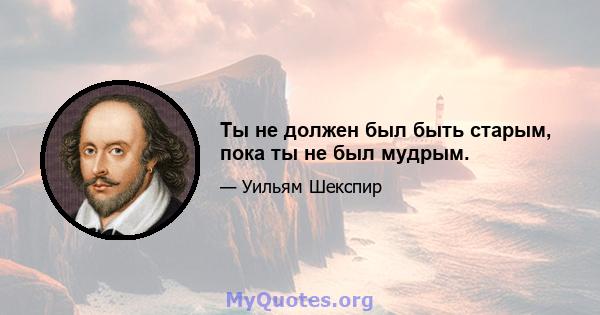 Ты не должен был быть старым, пока ты не был мудрым.

— Уильям Шекспир

MyQuotes.org